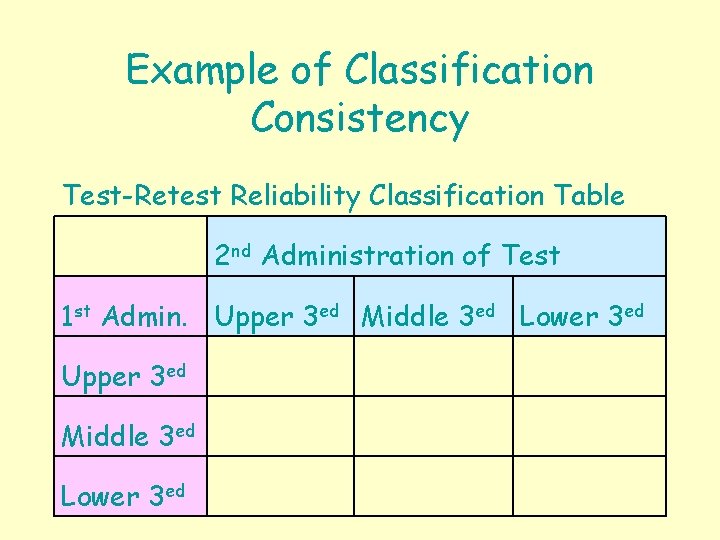 Example of Classification Consistency

Test-Retest Reliability Classification Table

| | 2$^{nd}$ Administration of Test | | |
|---|---|---|---|
| 1$^{st}$ Admin. | Upper 3$^{ed}$ | Middle 3$^{ed}$ | Lower 3$^{ed}$ |
| Upper 3$^{ed}$ | | | |
| Middle 3$^{ed}$ | | | |
| Lower 3$^{ed}$ | | | |